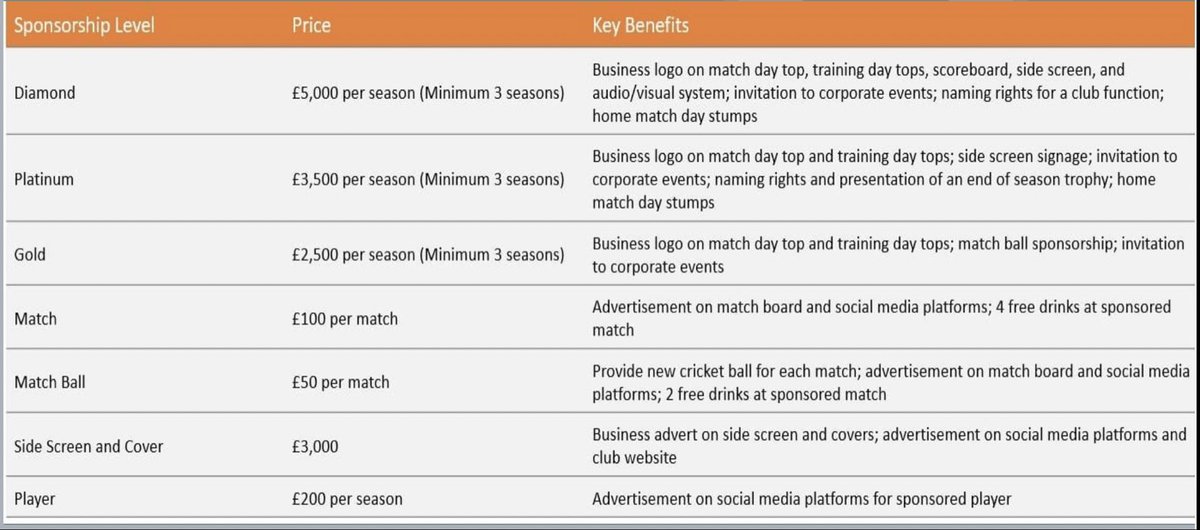 | Sponsorship Level | Price | Key Benefits |
|---|---|---|
| Diamond | £5,000 per season (Minimum 3 seasons) | Business logo on match day top, training day tops, scoreboard, side screen, and audio/visual system; invitation to corporate events; naming rights for a club function; home match day stumps |
| Platinum | £3,500 per season (Minimum 3 seasons) | Business logo on match day top and training day tops; side screen signage; invitation to corporate events; naming rights and presentation of an end of season trophy; home match day stumps |
| Gold | £2,500 per season (Minimum 3 seasons) | Business logo on match day top and training day tops; match ball sponsorship; invitation to corporate events |
| Match | £100 per match | Advertisement on match board and social media platforms; 4 free drinks at sponsored match |
| Match Ball | £50 per match | Provide new cricket ball for each match; advertisement on match board and social media platforms; 2 free drinks at sponsored match |
| Side Screen and Cover | £3,000 | Business advert on side screen and covers; advertisement on social media platforms and club website |
| Player | £200 per season | Advertisement on social media platforms for sponsored player |